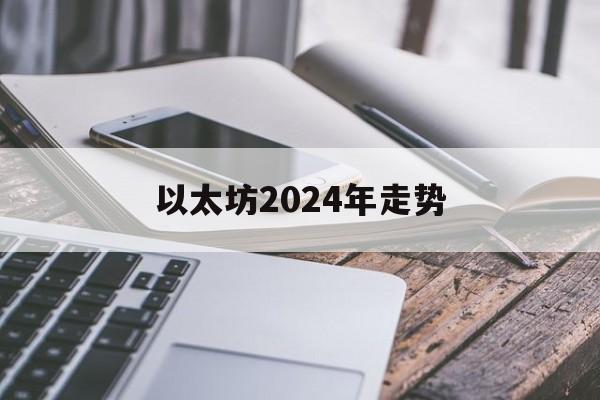 以太坊2024年走势